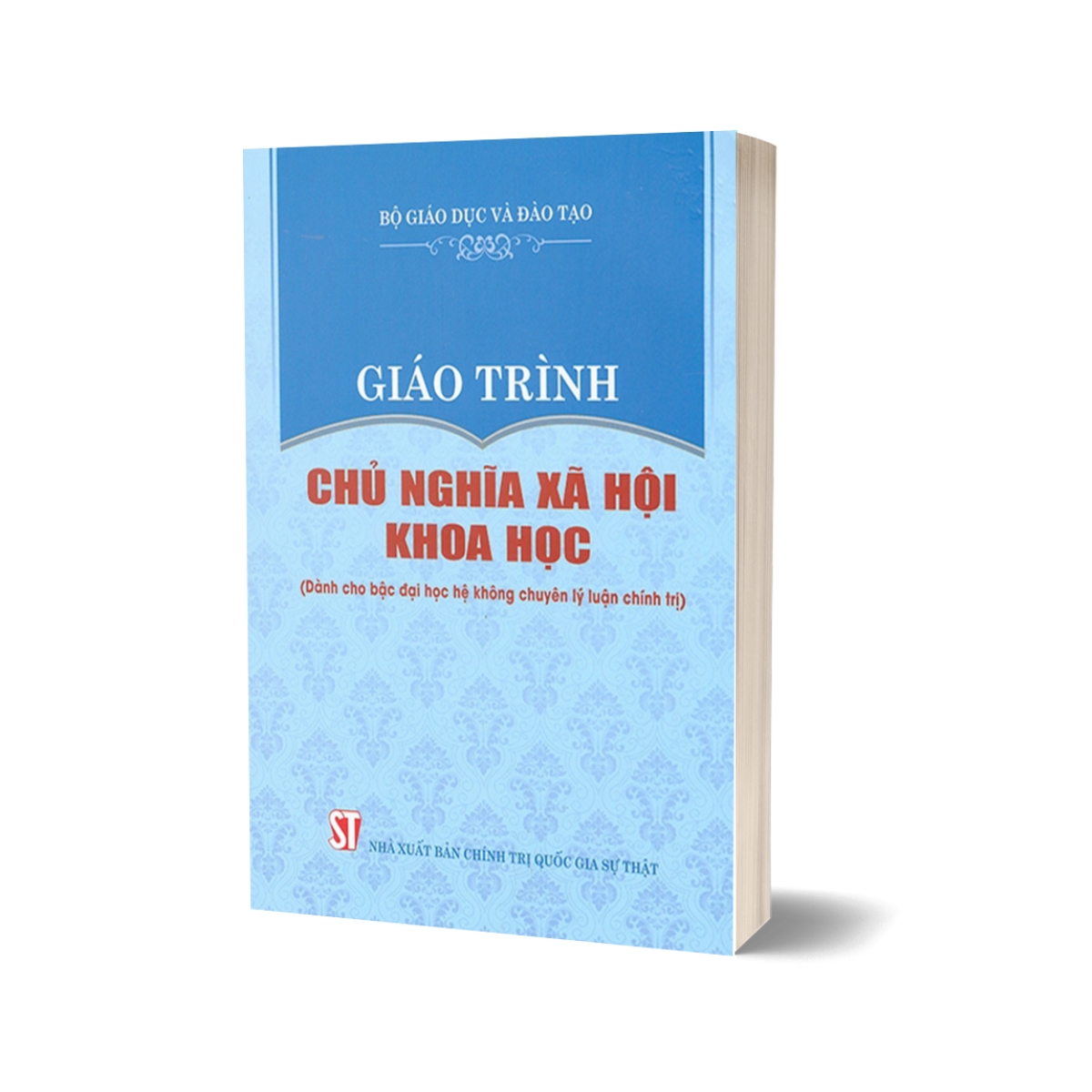 BỘ GIÁO DỤC VÀ ĐÀO TẠO

GIÁO TRÌNH

CHỦ NGHĨA XÃ HỘI KHOA HỌC

(Dành cho bậc đại học hệ không chuyên lý luận chính trị)

ST

NHÀ XUẤT BẢN CHÍNH TRỊ QUỐC GIA SỰ THẬT